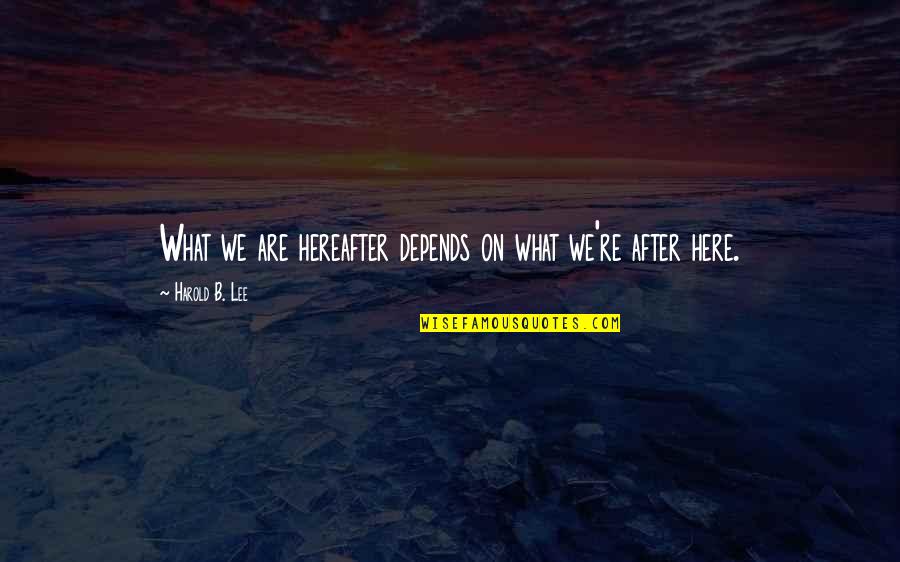 What we are hereafter depends on what we're after here.

~ Harold B. Lee

WISEFAMOUSQUOTES.COM